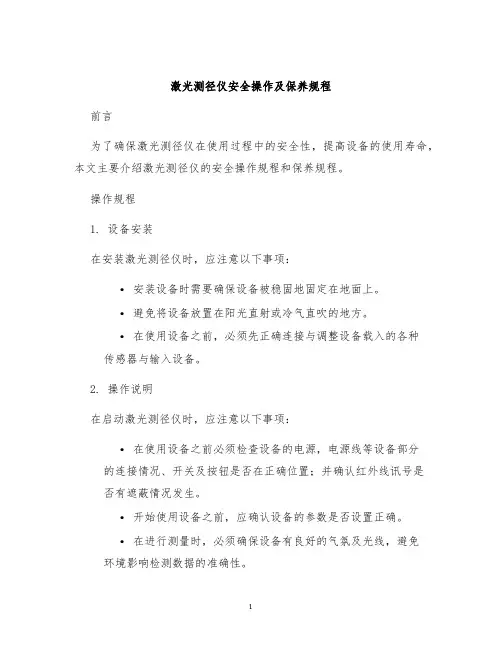 激光测径仪安全操作及保养规程

前言

为了确保激光测径仪在使用过程中的安全性，提高设备的使用寿命，本文主要介绍激光测径仪的安全操作规程和保养规程。

操作规程

1. 设备安装

在安装激光测径仪时，应注意以下事项：

• 安装设备时需要确保设备被稳固地固定在地面上。

• 避免将设备放置在阳光直射或冷气直吹的地方。

• 在使用设备之前，必须先正确连接与调整设备载入的各种传感器与输入设备。

2. 操作说明

在启动激光测径仪时，应注意以下事项：

• 在使用设备之前必须检查设备的电源，电源线等设备部分的连接情况、开关及按钮是否在正确位置；并确认红外线讯号是否有遮蔽情况发生。

• 开始使用设备之前，应确认设备的参数是否设置正确。

• 在进行测量时，必须确保设备有良好的气氛及光线，避免环境影响检测数据的准确性。

1